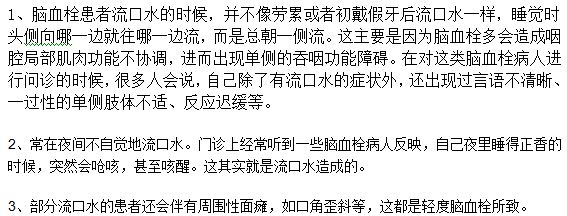 1、脑血栓患者流口水的时候，并不像劳累或者初戴假牙后流口水一样，睡觉时头侧向哪一边就往哪一边流，而是总朝一侧流。这主要是因为脑血栓多会造成咽腔局部肌肉功能不协调，进而出现单侧的吞咽功能障碍。在对这类脑血栓病人进行问诊的时候，很多人会说，自己除了有流口水的症状外，还出现过言语不清晰、一过性的单侧肢体不适、反应迟缓等。

2、常在夜间不自觉地流口水。门诊上经常听到一些脑血栓病人反映，自己夜里睡得正香的时候，突然会呛咳，甚至咳醒。这其实就是流口水造成的。

3、部分流口水的患者还会伴有周围性面瘫，如口角歪斜等，这都是轻度脑血栓所致。